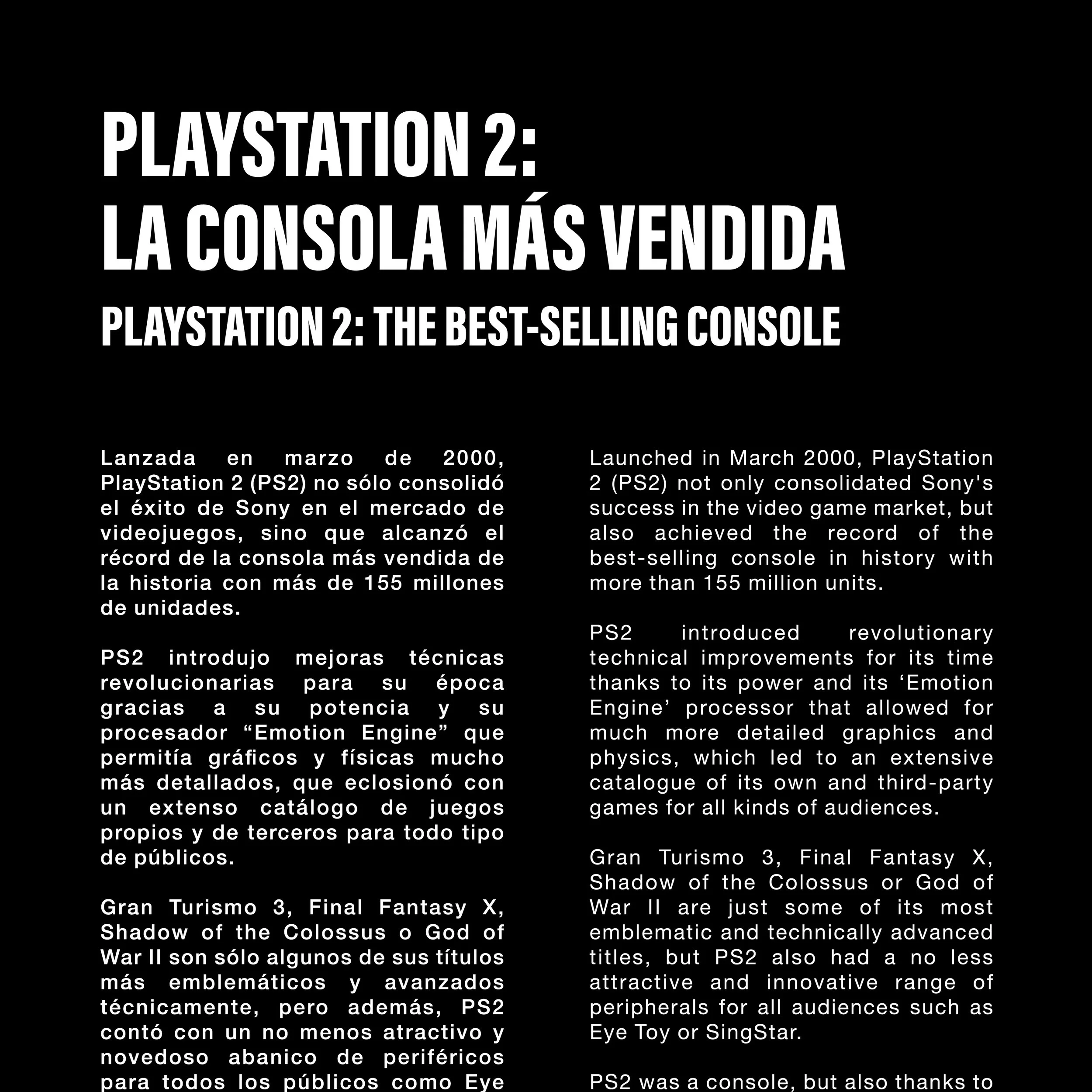 PLAYSTATION 2:
LA CONSOLA MÁS VENDIDA

PLAYSTATION 2: THE BEST-SELLING CONSOLE

Lanzada en marzo de 2000, PlayStation 2 (PS2) no sólo consolidó el éxito de Sony en el mercado de videojuegos, sino que alcanzó el récord de la consola más vendida de la historia con más de 155 millones de unidades.

PS2 introdujo mejoras técnicas revolucionarias para su época gracias a su potencia y su procesador “Emotion Engine” que permitía gráficos y físicas mucho más detallados, que eclosionó con un extenso catálogo de juegos propios y de terceros para todo tipo de públicos.

Gran Turismo 3, Final Fantasy X, Shadow of the Colossus o God of War II son sólo algunos de sus títulos más emblemáticos y avanzados técnicamente, pero además, PS2 contó con un no menos atractivo y novedoso abanico de periféricos para todos los públicos como Eye

Launched in March 2000, PlayStation 2 (PS2) not only consolidated Sony's success in the video game market, but also achieved the record of the best-selling console in history with more than 155 million units.

PS2 introduced revolutionary technical improvements for its time thanks to its power and its ‘Emotion Engine’ processor that allowed for much more detailed graphics and physics, which led to an extensive catalogue of its own and third-party games for all kinds of audiences.

Gran Turismo 3, Final Fantasy X, Shadow of the Colossus or God of War II are just some of its most emblematic and technically advanced titles, but PS2 also had a no less attractive and innovative range of peripherals for all audiences such as Eye Toy or SingStar.

PS2 was a console, but also thanks to